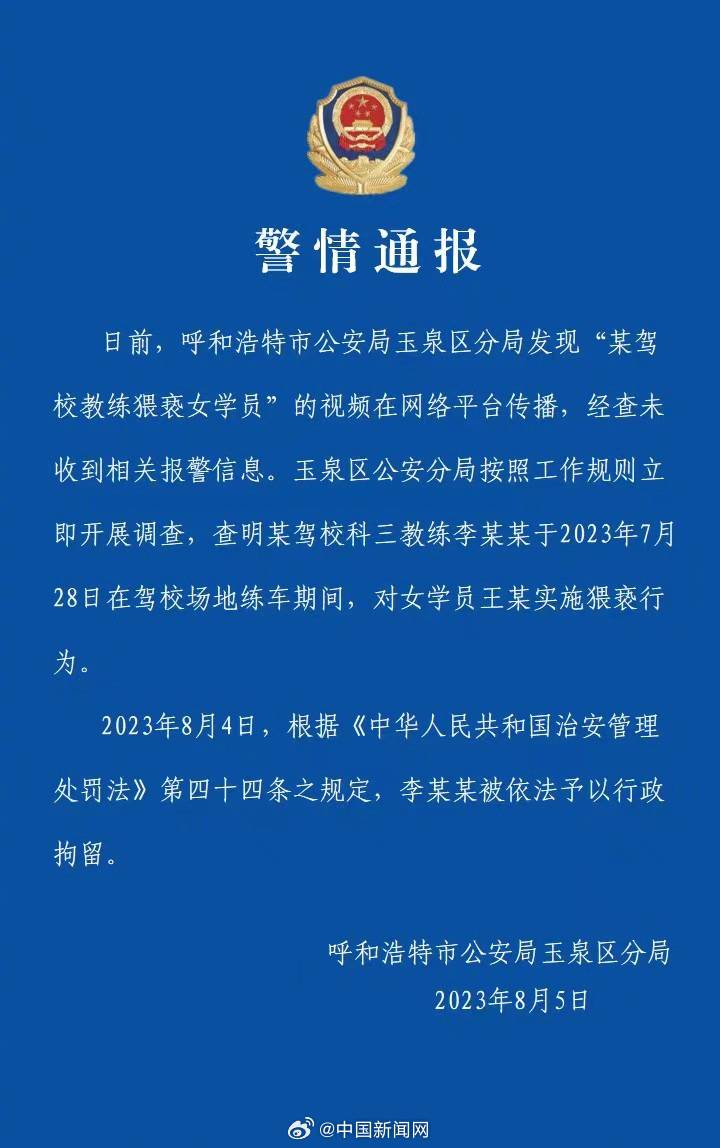 警情通报

日前，呼和浩特市公安局玉泉区分局发现“某驾校教练猥亵女学员”的视频在网络平台传播，经查未收到相关报警信息。玉泉区公安分局按照工作规则立即开展调查，查明某驾校科三教练李某某于2023年7月28日在驾校场地练车期间，对女学员王某实施猥亵行为。

2023年8月4日，根据《中华人民共和国治安管理处罚法》第四十四条之规定，李某某被依法予以行政拘留。

呼和浩特市公安局玉泉区分局
2023年8月5日

@中国新闻网